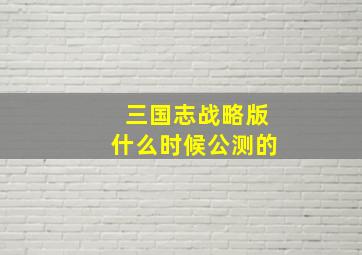 三国志战略版
什么时候公测的